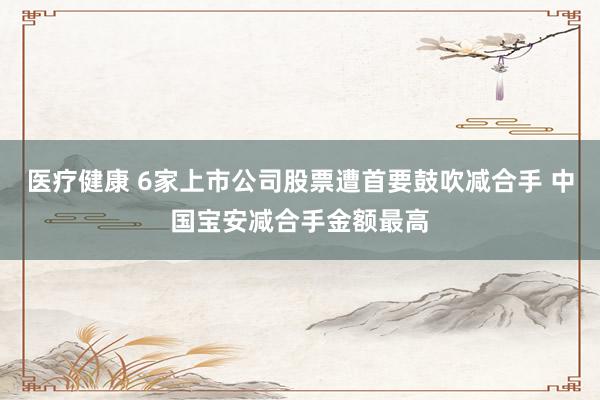 医疗健康 6家上市公司股票遭首要鼓吹减合手 中国宝安减合手金额最高